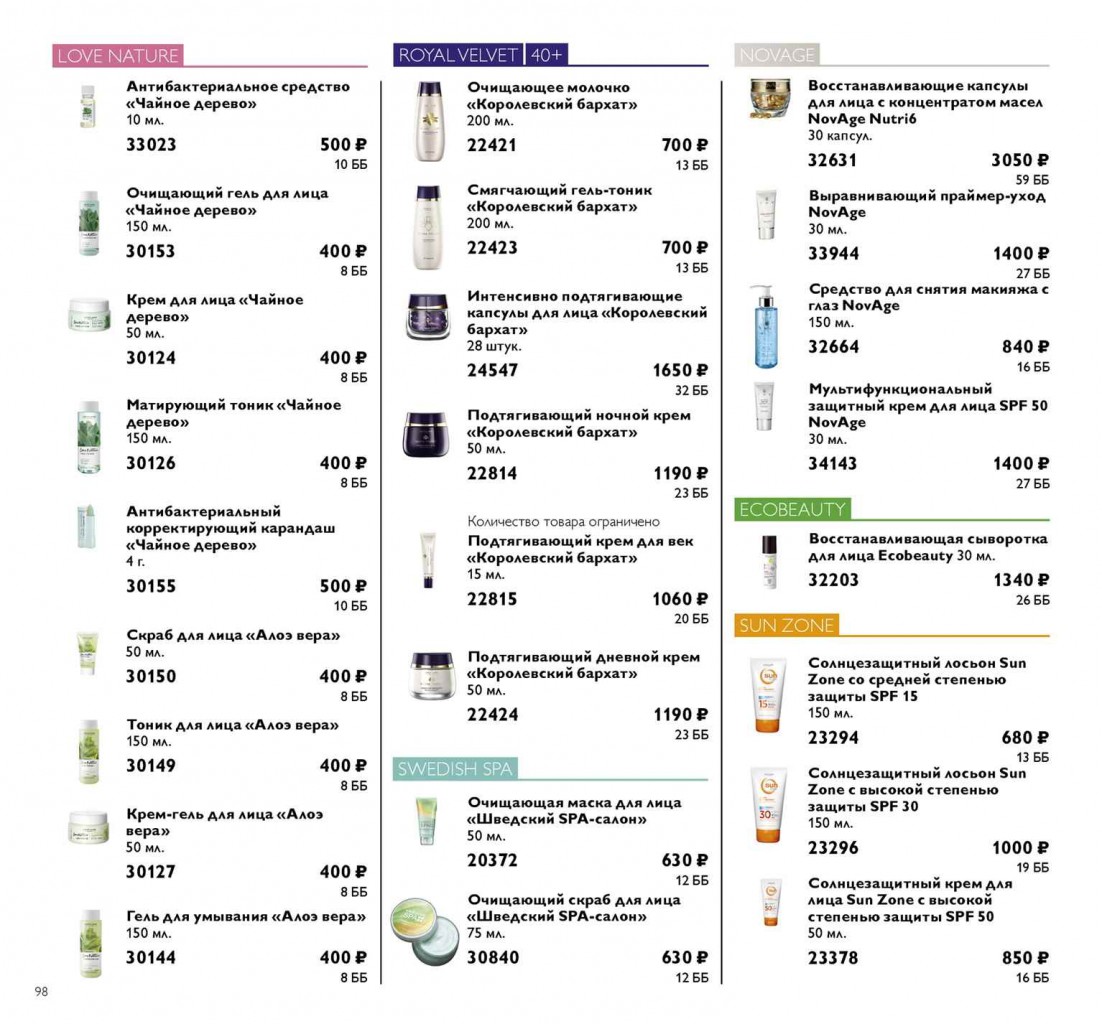 LOVE NATURE

Антибактериальное средство «Чайное дерево»
10 мл.
33023 500 ₽
10 ББ

Очищающий гель для лица «Чайное дерево»
150 мл.
30153 400 ₽
8 ББ

Крем для лица «Чайное дерево»
50 мл.
30124 400 ₽
8 ББ

Матирующий тоник «Чайное дерево»
150 мл.
30126 400 ₽
8 ББ

Антибактериальный корректирующий карандаш «Чайное дерево»
4 г.
30155 500 ₽
10 ББ

Скраб для лица «Алоэ вера»
50 мл.
30150 400 ₽
8 ББ

Тоник для лица «Алоэ вера»
150 мл.
30149 400 ₽
8 ББ

Крем-гель для лица «Алоэ вера»
50 мл.
30127 400 ₽
8 ББ

Гель для умывания «Алоэ вера»
150 мл.
30144 400 ₽
8 ББ

98

ROYAL VELVET 40+

Очищающее молочко «Королевский бархат»
200 мл.
22421 700 ₽
13 ББ

Смягчающий гель-тоник «Королевский бархат»
200 мл.
22423 700 ₽
13 ББ

Интенсивно подтягивающие капсулы для лица «Королевский бархат»
28 штук.
24547 1650 ₽
32 ББ

Подтягивающий ночной крем «Королевский бархат»
50 мл.
22814 1190 ₽
23 ББ

Количество товара ограничено
Подтягивающий крем для век «Королевский бархат»
15 мл.
22815 1060 ₽
20 ББ

Подтягивающий дневной крем «Королевский бархат»
50 мл.
22424 1190 ₽
23 ББ

SWEDISH SPA

Очищающая маска для лица «Шведский SPA-салон»
50 мл.
20372 630 ₽
12 ББ

Очищающий скраб для лица «Шведский SPA-салон»
75 мл.
30840 630 ₽
12 ББ

NOVAGE

Восстанавливающие капсулы для лица с концентратом масел NovAge Nutri6
30 капсул.
32631 3050 ₽
59 ББ

Выравнивающий праймер-уход NovAge
30 мл.
33944 1400 ₽
27 ББ

Средство для снятия макияжа с глаз NovAge
150 мл.
32664 840 ₽
16 ББ

Мультифункциональный защитный крем для лица SPF 50 NovAge
30 мл.
34143 1400 ₽
27 ББ

ECOBEAUTY

Восстанавливающая сыворотка для лица Ecobeauty 30 мл.
32203 1340 ₽
26 ББ

SUN ZONE

Солнцезащитный лосьон Sun Zone со средней степенью защиты SPF 15
150 мл.
23294 680 ₽
13 ББ

Солнцезащитный лосьон Sun Zone с высокой степенью защиты SPF 30
150 мл.
23296 1000 ₽
19 ББ

Солнцезащитный крем для лица Sun Zone с высокой степенью защиты SPF 50
50 мл.
23378 850 ₽
16 ББ